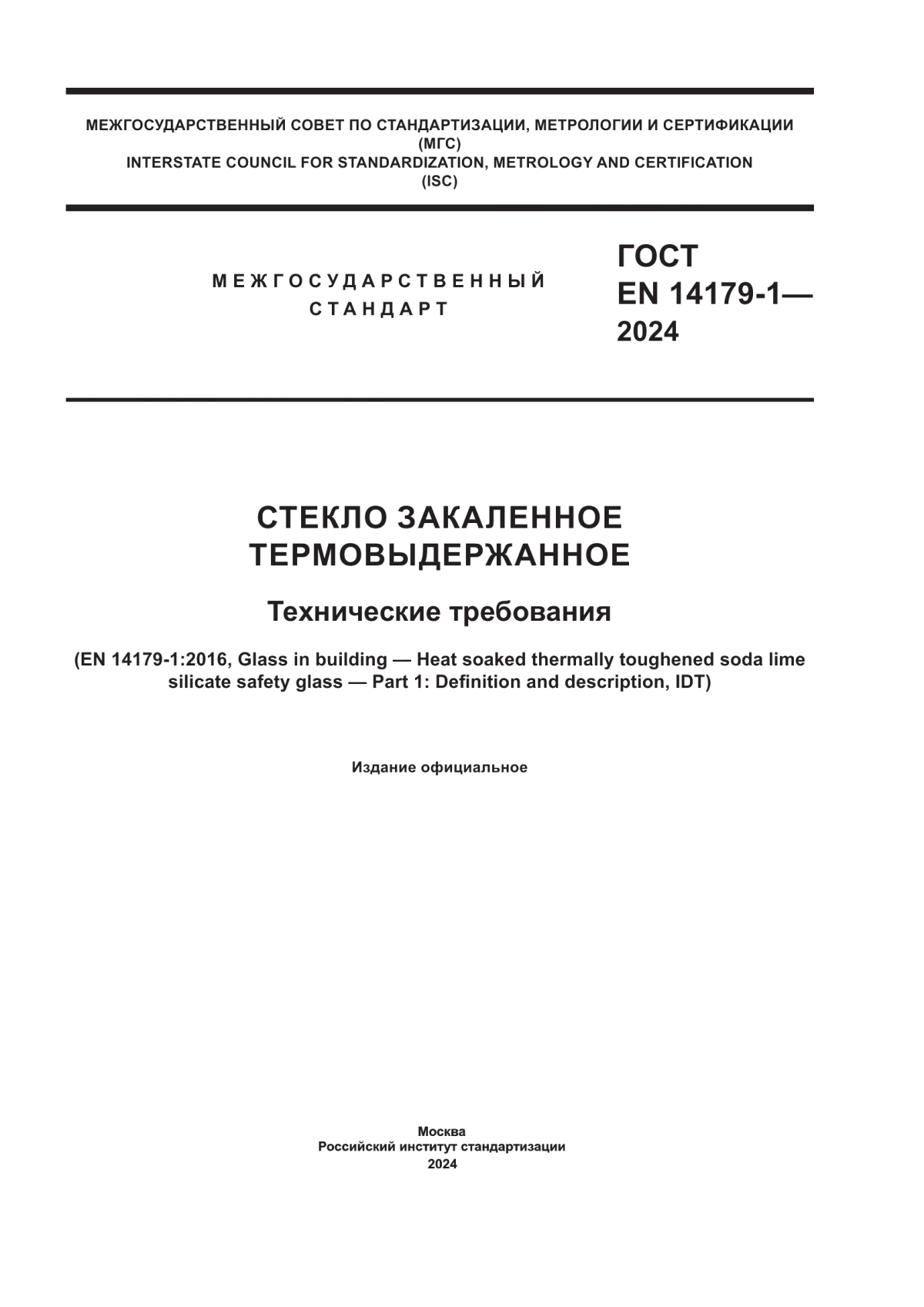 МЕЖГОСУДАРСТВЕННЫЙ СОВЕТ ПО СТАНДАРТИЗАЦИИ, МЕТРОЛОГИИ И СЕРТИФИКАЦИИ
(МГС)
INTERSTATE COUNCIL FOR STANDARDIZATION, METROLOGY AND CERTIFICATION
(ISC)

МЕЖГОСУДАРСТВЕННЫЙ СТАНДАРТ

ГОСТ EN 14179-1— 2024

СТЕКЛО ЗАКАЛЕННОЕ ТЕРМОВЫДЕРЖАННОЕ

Технические требования

(EN 14179-1:2016, Glass in building — Heat soaked thermally toughened soda lime silicate safety glass — Part 1: Definition and description, IDT)

Издание официальное

Москва
Российский институт стандартизации
2024